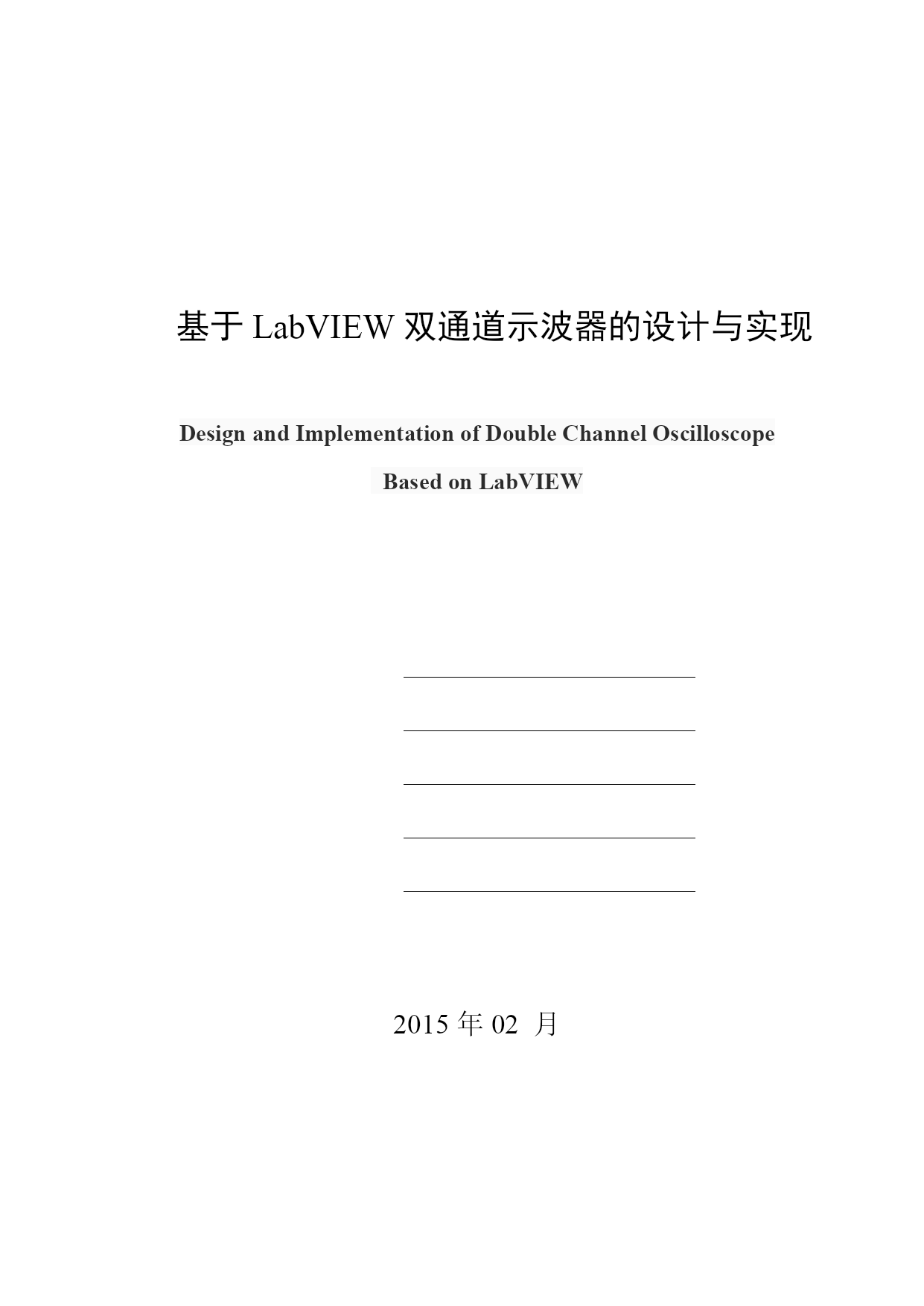 基于 LabVIEW 双通道示波器的设计与实现

Design and Implementation of Double Channel Oscilloscope Based on LabVIEW

2015 年 02 月